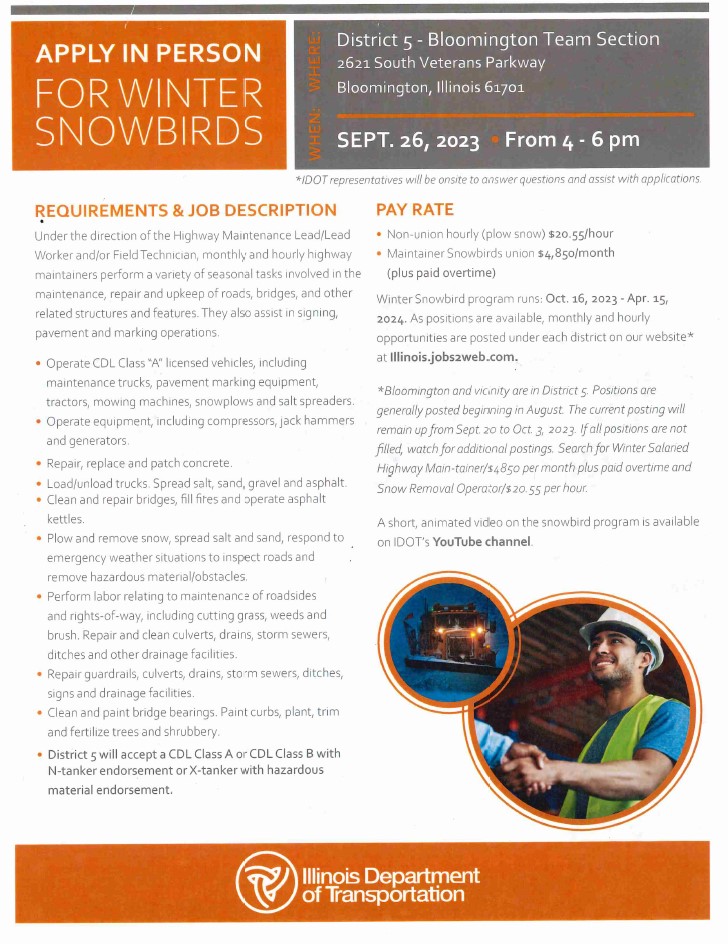 APPLY IN PERSON
FOR WINTER SNOWBIRDS

WHERE: District 5 - Bloomington Team Section
2621 South Veterans Parkway
Bloomington, Illinois 61701

WHEN: SEPT. 26, 2023 • From 4 - 6 pm

*IDOT representatives will be onsite to answer questions and assist with applications.

REQUIREMENTS & JOB DESCRIPTION

Under the direction of the Highway Maintenance Lead/Lead Worker and/or Field Technician, monthly and hourly highway maintainers perform a variety of seasonal tasks involved in the maintenance, repair and upkeep of roads, bridges, and other related structures and features. They also assist in signing, pavement and marking operations.

• Operate CDL Class "A" licensed vehicles, including maintenance trucks, pavement marking equipment, tractors, mowing machines, snowplows and salt spreaders.
• Operate equipment, including compressors, jack hammers and generators.
• Repair, replace and patch concrete.
• Load/unload trucks. Spread salt, sand, gravel and asphalt.
• Clean and repair bridges, fill fires and operate asphalt kettles.
• Plow and remove snow, spread salt and sand, respond to emergency weather situations to inspect roads and remove hazardous material/obstacles.
• Perform labor relating to maintenance of roadsides and rights-of-way, including cutting grass, weeds and brush. Repair and clean culverts, drains, storm sewers, ditches and other drainage facilities.
• Repair guardrails, culverts, drains, storm sewers, ditches, signs and drainage facilities.
• Clean and paint bridge bearings. Paint curbs, plant, trim and fertilize trees and shrubbery.
• District 5 will accept a CDL Class A or CDL Class B with N-tanker endorsement or X-tanker with hazardous material endorsement.

PAY RATE

• Non-union hourly (plow snow) $20.55/hour
• Maintainer Snowbirds union $4,850/month (plus paid overtime)

Winter Snowbird program runs: Oct. 16, 2023 - Apr. 15, 2024. As positions are available, monthly and hourly opportunities are posted under each district on our website* at Illinois.jobs2web.com.

*Bloomington and vicinity are in District 5. Positions are generally posted beginning in August. The current posting will remain up from Sept. 20 to Oct. 3, 2023. If all positions are not filled, watch for additional postings. Search for Winter Salaried Highway Main-tainer/$4850 per month plus paid overtime and Snow Removal Operator/$20.55 per hour.

A short, animated video on the snowbird program is available on IDOT's YouTube channel.

Illinois Department of Transportation